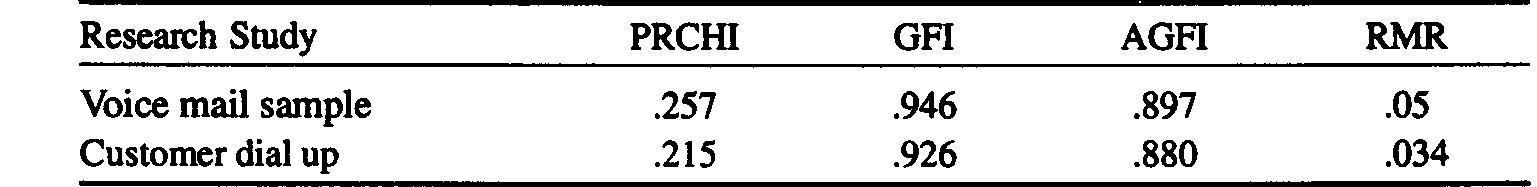 | Research Study | PRCHI | GFI | AGFI | RMR |
|---|---|---|---|---|
| Voice mail sample | .257 | .946 | .897 | .05 |
| Customer dial up | .215 | .926 | .880 | .034 |